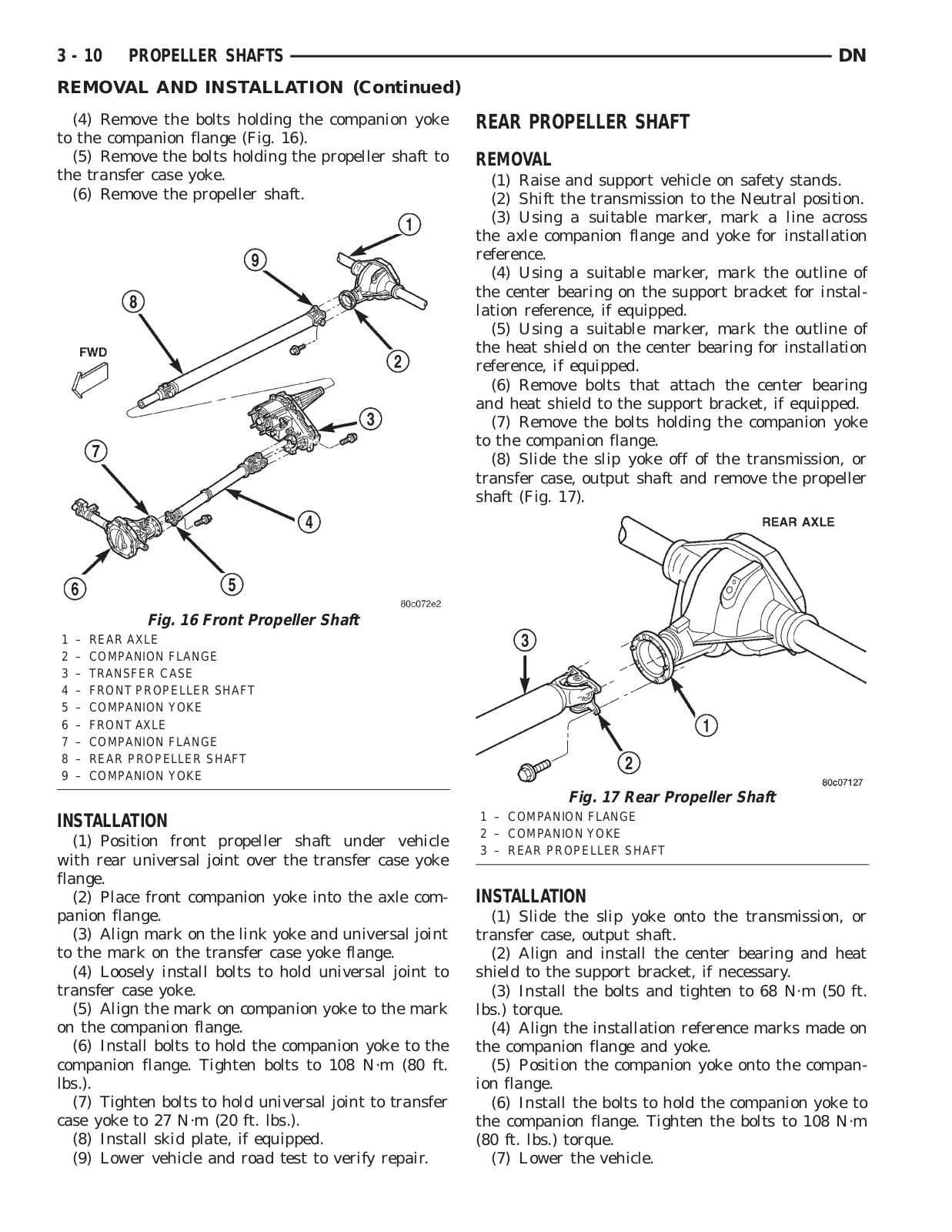 3 - 10 PROPELLER SHAFTS DN

REMOVAL AND INSTALLATION (Continued)

(4) Remove the bolts holding the companion yoke to the companion flange (Fig. 16).

(5) Remove the bolts holding the propeller shaft to the transfer case yoke.

(6) Remove the propeller shaft.

1
9
8
FWD
2
3
7
4
6
5
80c072e2

Fig. 16 Front Propeller Shaft

1 – REAR AXLE
2 – COMPANION FLANGE
3 – TRANSFER CASE
4 – FRONT PROPELLER SHAFT
5 – COMPANION YOKE
6 – FRONT AXLE
7 – COMPANION FLANGE
8 – REAR PROPELLER SHAFT
9 – COMPANION YOKE

INSTALLATION

(1) Position front propeller shaft under vehicle with rear universal joint over the transfer case yoke flange.

(2) Place front companion yoke into the axle companion flange.

(3) Align mark on the link yoke and universal joint to the mark on the transfer case yoke flange.

(4) Loosely install bolts to hold universal joint to transfer case yoke.

(5) Align the mark on companion yoke to the mark on the companion flange.

(6) Install bolts to hold the companion yoke to the companion flange. Tighten bolts to 108 N·m (80 ft. lbs.).

(7) Tighten bolts to hold universal joint to transfer case yoke to 27 N·m (20 ft. lbs.).

(8) Install skid plate, if equipped.

(9) Lower vehicle and road test to verify repair.

REAR PROPELLER SHAFT

REMOVAL

(1) Raise and support vehicle on safety stands.

(2) Shift the transmission to the Neutral position.

(3) Using a suitable marker, mark a line across the axle companion flange and yoke for installation reference.

(4) Using a suitable marker, mark the outline of the center bearing on the support bracket for installation reference, if equipped.

(5) Using a suitable marker, mark the outline of the heat shield on the center bearing for installation reference, if equipped.

(6) Remove bolts that attach the center bearing and heat shield to the support bracket, if equipped.

(7) Remove the bolts holding the companion yoke to the companion flange.

(8) Slide the slip yoke off of the transmission, or transfer case, output shaft and remove the propeller shaft (Fig. 17).

REAR AXLE
3
1
2
80c07127

Fig. 17 Rear Propeller Shaft

1 – COMPANION FLANGE
2 – COMPANION YOKE
3 – REAR PROPELLER SHAFT

INSTALLATION

(1) Slide the slip yoke onto the transmission, or transfer case, output shaft.

(2) Align and install the center bearing and heat shield to the support bracket, if necessary.

(3) Install the bolts and tighten to 68 N·m (50 ft. lbs.) torque.

(4) Align the installation reference marks made on the companion flange and yoke.

(5) Position the companion yoke onto the companion flange.

(6) Install the bolts to hold the companion yoke to the companion flange. Tighten the bolts to 108 N·m (80 ft. lbs.) torque.

(7) Lower the vehicle.